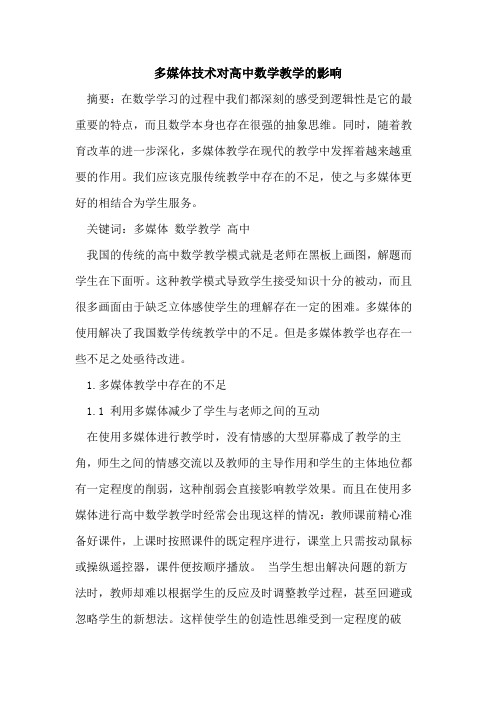 多媒体技术对高中数学教学的影响

摘要：在数学学习的过程中我们都深刻的感受到逻辑性是它的最重要的特点，而且数学本身也存在很强的抽象思维。同时，随着教育改革的进一步深化，多媒体教学在现代的教学中发挥着越来越重要的作用。我们应该克服传统教学中存在的不足，使之与多媒体更好的相结合为学生服务。

关键词：多媒体 数学教学 高中

我国的传统的高中数学教学模式就是老师在黑板上画图，解题而学生在下面听。这种教学模式导致学生接受知识十分的被动，而且很多画面由于缺乏立体感使学生的理解存在一定的困难。多媒体的使用解决了我国数学传统教学中的不足。但是多媒体教学也存在一些不足之处亟待改进。

1.多媒体教学中存在的不足

1.1 利用多媒体减少了学生与老师之间的互动

在使用多媒体进行教学时，没有情感的大型屏幕成了教学的主角，师生之间的情感交流以及教师的主导作用和学生的主体地位都有一定程度的削弱，这种削弱会直接影响教学效果。而且在使用多媒体进行高中数学教学时经常会出现这样的情况：教师课前精心准备好课件，上课时按照课件的既定程序进行，课堂上只需按动鼠标或操纵遥控器，课件便按顺序播放。 当学生想出解决问题的新方法时，教师却难以根据学生的反应及时调整教学过程，甚至回避或忽略学生的新想法。这样使学生的创造性思维受到一定程度的破